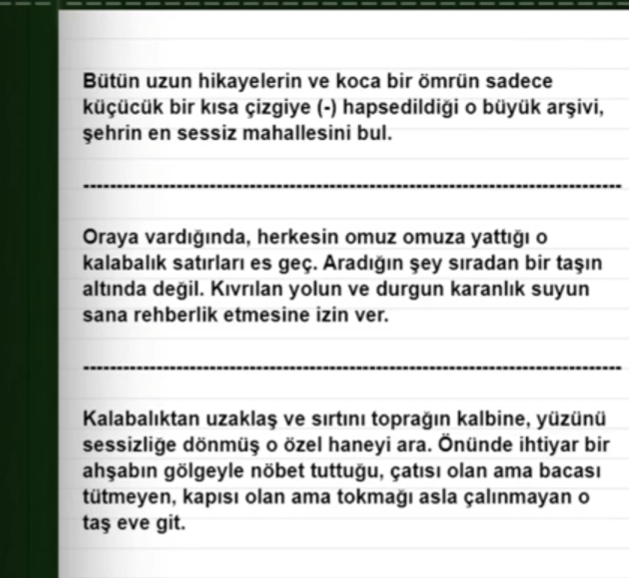 Bütün uzun hikayelerin ve koca bir ömrün sadece küçücük bir kısa çizgiye (-) hapsedildiği o büyük arşivi, şehrin en sessiz mahallesini bul.

--------------------------------------------------------------------------------

Oraya vardığında, herkesin omuz omuza yattığı o kalabalık satırları es geç. Aradığın şey sıradan bir taşın altında değil. Kıvrılan yolun ve durgun karanlık suyun sana rehberlik etmesine izin ver.

--------------------------------------------------------------------------------

Kalabalıktan uzaklaş ve sırtını toprağın kalbine, yüzünü sessizliğe dönmüş o özel haneyi ara. Önünde ihtiyar bir ahşabın gölgeyle nöbet tuttuğu, çatısı olan ama bacası tütmeyen, kapısı olan ama tokmağı asla çalınmayan o taş eve git.